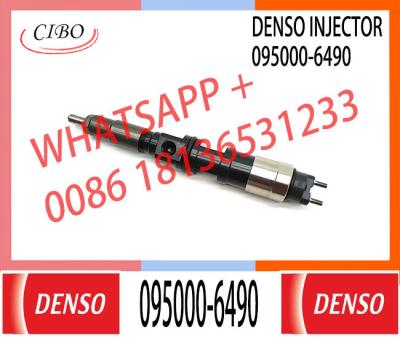 CIBO

DENSO INJECTOR
095000-6490

WHATSAPP +
0086 18136531233

DENSO

095000-6490

DENSO